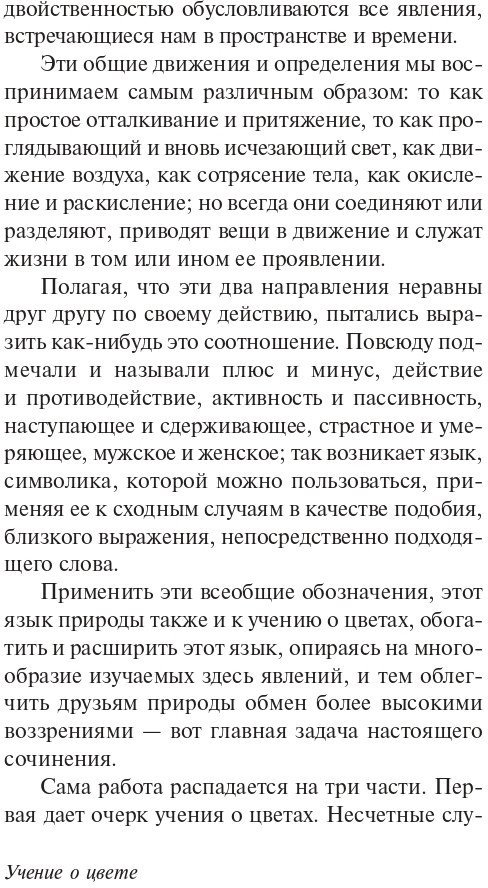 двойственностью обусловливаются все явления, встречающиеся нам в пространстве и времени.

Эти общие движения и определения мы воспринимаем самым различным образом: то как простое отталкивание и притяжение, то как проглядывающий и вновь исчезающий свет, как движение воздуха, как сотрясение тела, как окисление и раскисление; но всегда они соединяют или разделяют, приводят вещи в движение и служат жизни в том или ином ее проявлении.

Полагая, что эти два направления неравны друг другу по своему действию, пытались выразить как-нибудь это соотношение. Повсюду подмечали и называли плюс и минус, действие и противодействие, активность и пассивность, наступающее и сдерживающее, страстное и умеряющее, мужское и женское; так возникает язык, символика, которой можно пользоваться, применяя ее к сходным случаям в качестве подобия, близкого выражения, непосредственно подходящего слова.

Применить эти всеобщие обозначения, этот язык природы также и к учению о цветах, обогатить и расширить этот язык, опираясь на многообразие изучаемых здесь явлений, и тем облегчить друзьям природы обмен более высокими воззрениями — вот главная задача настоящего сочинения.

Сама работа распадается на три части. Первая дает очерк учения о цветах. Несчетные слу-

Учение о цвете